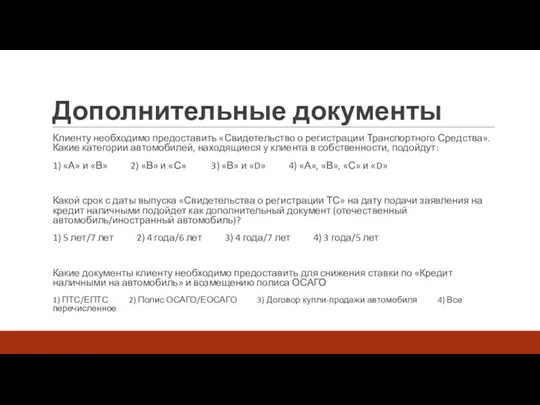 Дополнительные документы

Клиенту необходимо предоставить «Свидетельство о регистрации Транспортного Средства». Какие категории автомобилей, находящиеся у клиента в собственности, подойдут:

1) «А» и «В» 2) «В» и «С» 3) «В» и «D» 4) «А», «В», «С» и «D»

Какой срок с даты выпуска «Свидетельства о регистрации ТС» на дату подачи заявления на кредит наличными подойдет как дополнительный документ (отечественный автомобиль/иностранный автомобиль)?

1) 5 лет/7 лет 2) 4 года/6 лет 3) 4 года/7 лет 4) 3 года/5 лет

Какие документы клиенту необходимо предоставить для снижения ставки по «Кредит наличными на автомобиль» и возмещению полиса ОСАГО

1) ПТС/ЕПТС 2) Полис ОСАГО/ЕОСАГО 3) Договор купли-продажи автомобиля 4) Все перечисленное